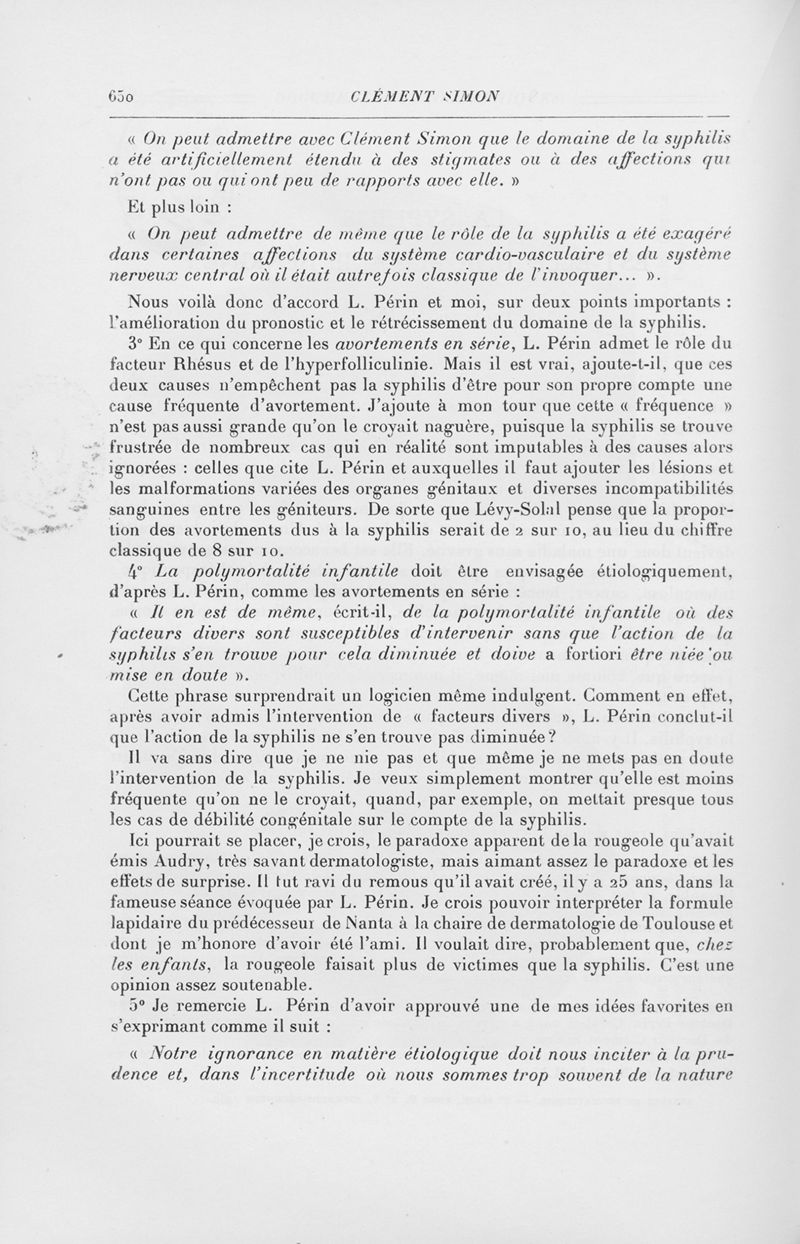 650 CLÉMENT SIMON

« On peut admettre avec Clément Simon que le domaine de la syphilis a été artificiellement étendu à des stigmates ou à des affections qui n'ont pas ou qui ont peu de rapports avec elle. »

Et plus loin :

« On peut admettre de même que le rôle de la syphilis a été exagéré dans certaines affections du système cardio-vasculaire et du système nerveux central où il était autrefois classique de l'invoquer... ».

Nous voilà donc d'accord L. Périn et moi, sur deux points importants : l'amélioration du pronostic et le rétrécissement du domaine de la syphilis.

3° En ce qui concerne les avortements en série, L. Périn admet le rôle du facteur Rhésus et de l'hyperfolliculinie. Mais il est vrai, ajoute-t-il, que ces deux causes n'empêchent pas la syphilis d'être pour son propre compte une cause fréquente d'avortement. J'ajoute à mon tour que cette « fréquence » n'est pas aussi grande qu'on le croyait naguère, puisque la syphilis se trouve frustrée de nombreux cas qui en réalité sont imputables à des causes alors ignorées : celles que cite L. Périn et auxquelles il faut ajouter les lésions et les malformations variées des organes génitaux et diverses incompatibilités sanguines entre les géniteurs. De sorte que Lévy-Solal pense que la proportion des avortements dus à la syphilis serait de 2 sur 10, au lieu du chiffre classique de 8 sur 10.

4° La polymortalité infantile doit être envisagée étiologiquement, d'après L. Périn, comme les avortements en série :

« Il en est de même, écrit-il, de la polymortalité infantile où des facteurs divers sont susceptibles d'intervenir sans que l'action de la syphilis s'en trouve pour cela diminuée et doive a fortiori être niée ou mise en doute ».

Cette phrase surprendrait un logicien même indulgent. Comment en effet, après avoir admis l'intervention de « facteurs divers », L. Périn conclut-il que l'action de la syphilis ne s'en trouve pas diminuée ?

Il va sans dire que je ne nie pas et que même je ne mets pas en doute l'intervention de la syphilis. Je veux simplement montrer qu'elle est moins fréquente qu'on ne le croyait, quand, par exemple, on mettait presque tous les cas de débilité congénitale sur le compte de la syphilis.

Ici pourrait se placer, je crois, le paradoxe apparent de la rougeole qu'avait émis Audry, très savant dermatologiste, mais aimant assez le paradoxe et les effets de surprise. Il fut ravi du remous qu'il avait créé, il y a 25 ans, dans la fameuse séance évoquée par L. Périn. Je crois pouvoir interpréter la formule lapidaire du prédécesseur de Nanta à la chaire de dermatologie de Toulouse et dont je m'honore d'avoir été l'ami. Il voulait dire, probablement que, chez les enfants, la rougeole faisait plus de victimes que la syphilis. C'est une opinion assez soutenable.

5° Je remercie L. Périn d'avoir approuvé une de mes idées favorites en s'exprimant comme il suit :

« Notre ignorance en matière étiologique doit nous inciter à la prudence et, dans l'incertitude où nous sommes trop souvent de la nature